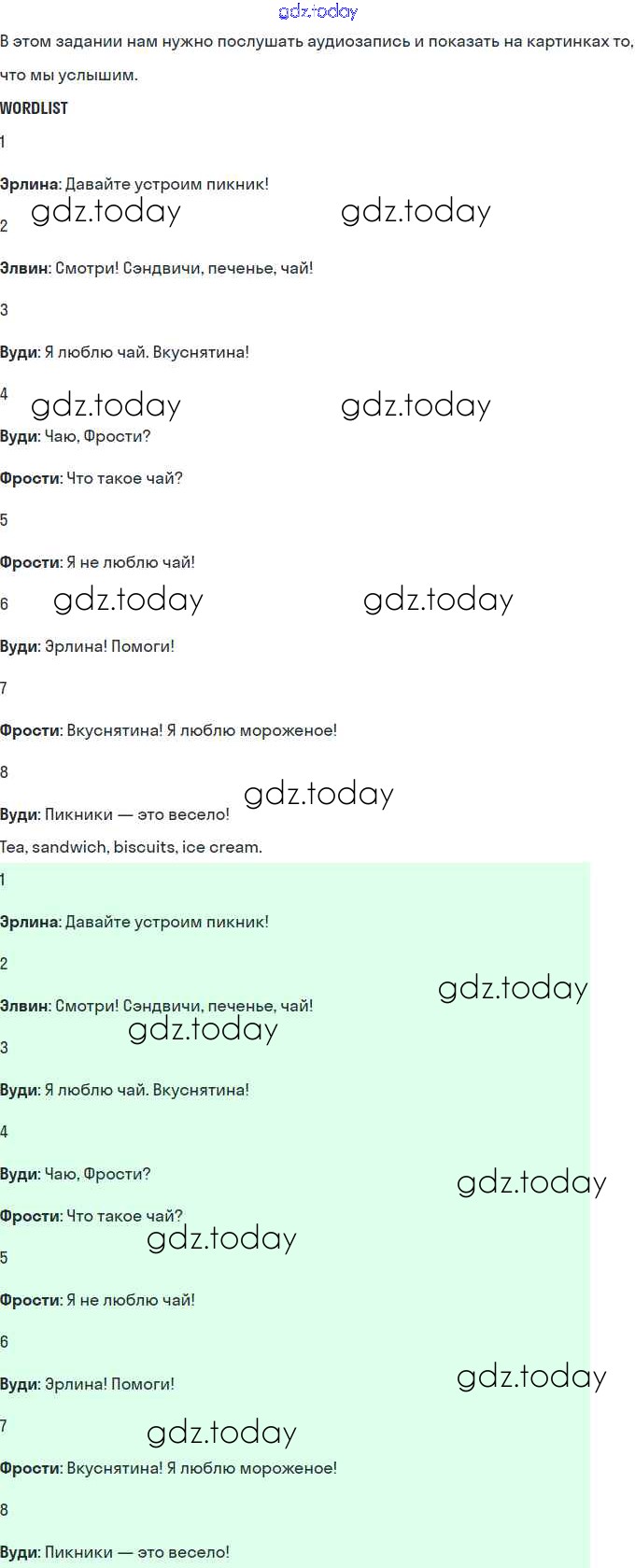 gdz.today

В этом задании нам нужно послушать аудиозапись и показать на картинках то, что мы услышим.

WORDLIST

1

Эрлина: Давайте устроим пикник!

gdz.today gdz.today

2

Элвин: Смотри! Сэндвичи, печенье, чай!

3

Вуди: Я люблю чай. Вкуснятина!

4

gdz.today gdz.today

Вуди: Чаю, Фрости?

Фрости: Что такое чай?

5

Фрости: Я не люблю чай!

6

gdz.today gdz.today

Вуди: Эрлина! Помоги!

7

Фрости: Вкуснятина! Я люблю мороженое!

8

gdz.today

Вуди: Пикники — это весело!

Tea, sandwich, biscuits, ice cream.

1

Эрлина: Давайте устроим пикник!

2

gdz.today

Элвин: Смотри! Сэндвичи, печенье, чай!

gdz.today

3

Вуди: Я люблю чай. Вкуснятина!

4

Вуди: Чаю, Фрости?

gdz.today

Фрости: Что такое чай?

gdz.today

5

Фрости: Я не люблю чай!

6

Вуди: Эрлина! Помоги!

gdz.today

7

gdz.today

Фрости: Вкуснятина! Я люблю мороженое!

8

Вуди: Пикники — это весело!